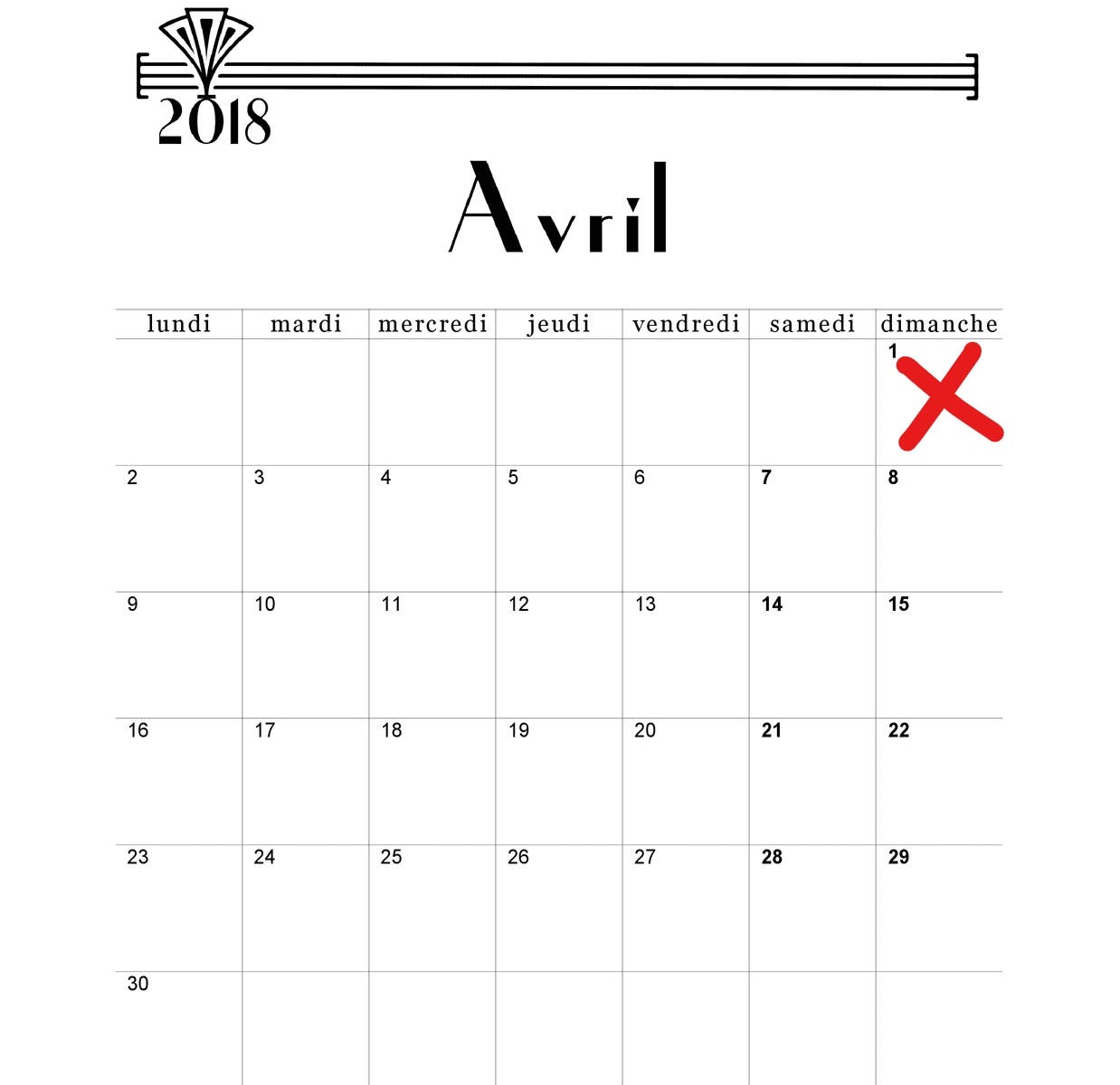 2018

Avril

| lundi | mardi | mercredi | jeudi | vendredi | samedi | dimanche |
|---|---|---|---|---|---|---|
| | | | | | | 1 |
| 2 | 3 | 4 | 5 | 6 | 7 | 8 |
| 9 | 10 | 11 | 12 | 13 | 14 | 15 |
| 16 | 17 | 18 | 19 | 20 | 21 | 22 |
| 23 | 24 | 25 | 26 | 27 | 28 | 29 |
| 30 | | | | | | |